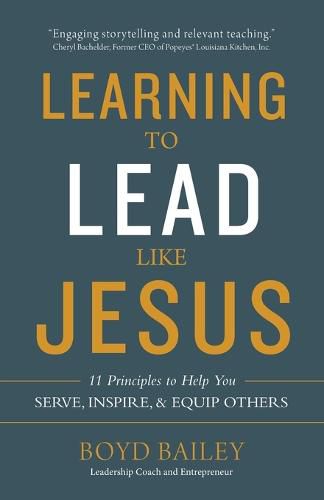 "Engaging storytelling and relevant teaching."
Cheryl Bachelder, Former CEO of Popeyes® Louisiana Kitchen, Inc.

LEARNING
TO
LEAD
LIKE
JESUS

11 Principles to Help You
SERVE, INSPIRE, & EQUIP OTHERS

BOYD BAILEY
Leadership Coach and Entrepreneur